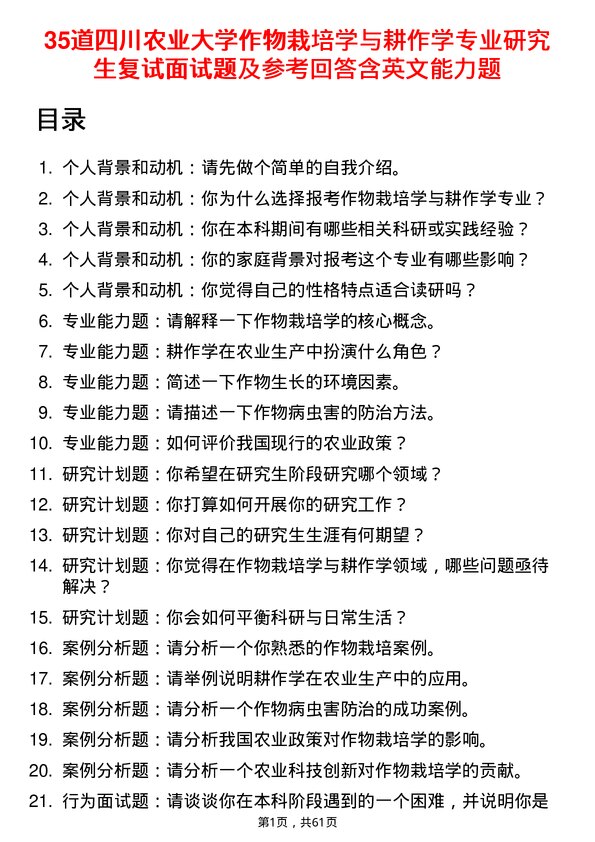 35道四川农业大学作物栽培学与耕作学专业研究生复试面试题及参考回答含英文能力题

目录

1. 个人背景和动机：请先做个简单的自我介绍。
2. 个人背景和动机：你为什么选择报考作物栽培学与耕作学专业？
3. 个人背景和动机：你在本科期间有哪些相关科研或实践经验？
4. 个人背景和动机：你的家庭背景对报考这个专业有哪些影响？
5. 个人背景和动机：你觉得自己的性格特点适合读研吗？
6. 专业能力题：请解释一下作物栽培学的核心概念。
7. 专业能力题：耕作学在农业生产中扮演什么角色？
8. 专业能力题：简述一下作物生长的环境因素。
9. 专业能力题：请描述一下作物病虫害的防治方法。
10. 专业能力题：如何评价我国现行的农业政策？
11. 研究计划题：你希望在研究生阶段研究哪个领域？
12. 研究计划题：你打算如何开展你的研究工作？
13. 研究计划题：你对自己的研究生生涯有何期望？
14. 研究计划题：你觉得在作物栽培学与耕作学领域，哪些问题亟待解决？
15. 研究计划题：你会如何平衡科研与日常生活？
16. 案例分析题：请分析一个你熟悉的作物栽培案例。
17. 案例分析题：请举例说明耕作学在农业生产中的应用。
18. 案例分析题：请分析一个作物病虫害防治的成功案例。
19. 案例分析题：请分析我国农业政策对作物栽培学的影响。
20. 案例分析题：请分析一个农业科技创新对作物栽培学的贡献。
21. 行为面试题：请谈谈你在本科阶段遇到的一个困难，并说明你是

第1页，共61页